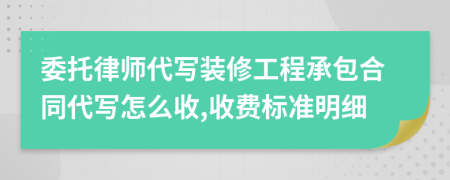 委托律师代写装修工程承包合同代写怎么收,收费标准明细